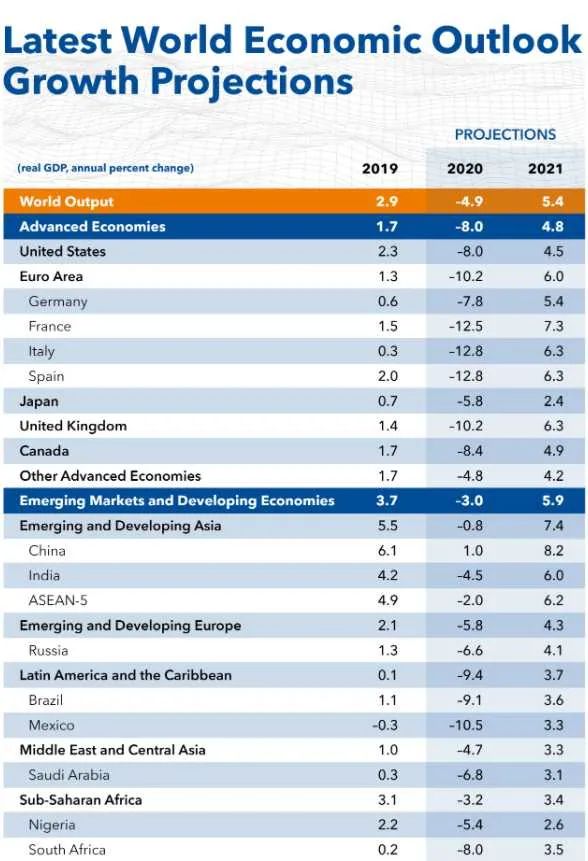 Latest World Economic Outlook Growth Projections

PROJECTIONS

| (real GDP, annual percent change) | 2019 | 2020 | 2021 |
|---|---|---|---|
| World Output | 2.9 | -4.9 | 5.4 |
| Advanced Economies | 1.7 | -8.0 | 4.8 |
| United States | 2.3 | -8.0 | 4.5 |
| Euro Area | 1.3 | -10.2 | 6.0 |
| Germany | 0.6 | -7.8 | 5.4 |
| France | 1.5 | -12.5 | 7.3 |
| Italy | 0.3 | -12.8 | 6.3 |
| Spain | 2.0 | -12.8 | 6.3 |
| Japan | 0.7 | -5.8 | 2.4 |
| United Kingdom | 1.4 | -10.2 | 6.3 |
| Canada | 1.7 | -8.4 | 4.9 |
| Other Advanced Economies | 1.7 | -4.8 | 4.2 |
| Emerging Markets and Developing Economies | 3.7 | -3.0 | 5.9 |
| Emerging and Developing Asia | 5.5 | -0.8 | 7.4 |
| China | 6.1 | 1.0 | 8.2 |
| India | 4.2 | -4.5 | 6.0 |
| ASEAN-5 | 4.9 | -2.0 | 6.2 |
| Emerging and Developing Europe | 2.1 | -5.8 | 4.3 |
| Russia | 1.3 | -6.6 | 4.1 |
| Latin America and the Caribbean | 0.1 | -9.4 | 3.7 |
| Brazil | 1.1 | -9.1 | 3.6 |
| Mexico | -0.3 | -10.5 | 3.3 |
| Middle East and Central Asia | 1.0 | -4.7 | 3.3 |
| Saudi Arabia | 0.3 | -6.8 | 3.1 |
| Sub-Saharan Africa | 3.1 | -3.2 | 3.4 |
| Nigeria | 2.2 | -5.4 | 2.6 |
| South Africa | 0.2 | -8.0 | 3.5 |